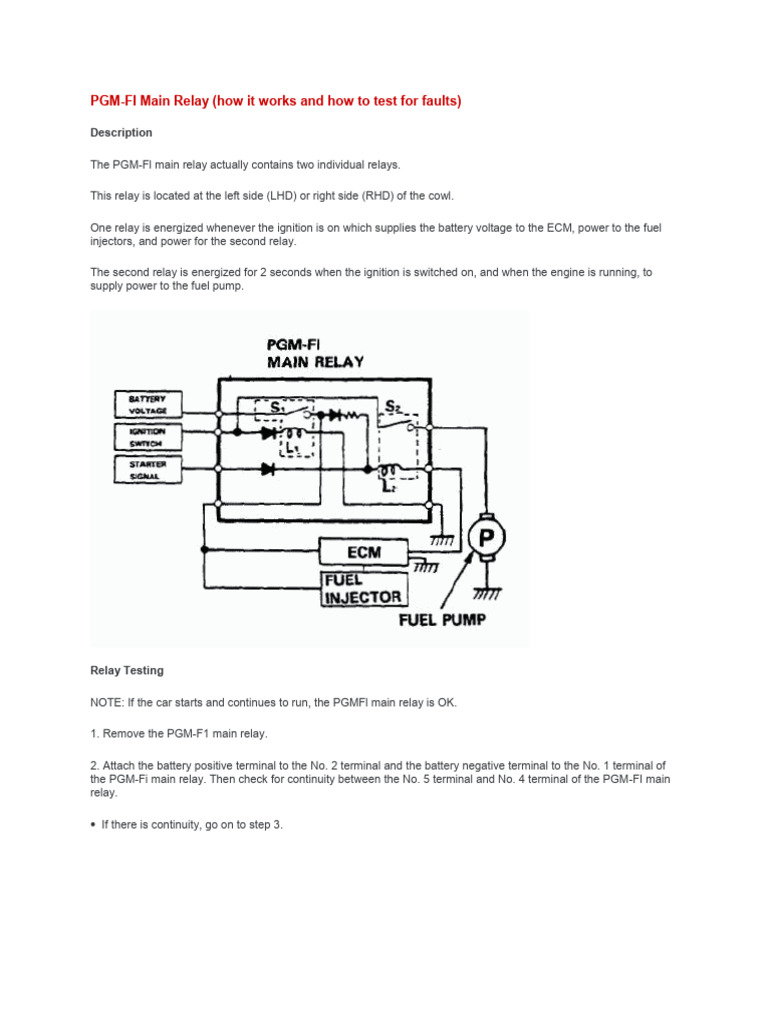 PGM-FI Main Relay (how it works and how to test for faults)

Description

The PGM-FI main relay actually contains two individual relays.

This relay is located at the left side (LHD) or right side (RHD) of the cowl.

One relay is energized whenever the ignition is on which supplies the battery voltage to the ECM, power to the fuel injectors, and power for the second relay.

The second relay is energized for 2 seconds when the ignition is switched on, and when the engine is running, to supply power to the fuel pump.

PGM-FI
MAIN RELAY

BATTERY VOLTAGE

IGNITION SWITCH

STARTER SIGNAL

$S_1$

$L_1$

$S_2$

$L_2$

ECM

FUEL INJECTOR

P

FUEL PUMP

Relay Testing

NOTE: If the car starts and continues to run, the PGMFI main relay is OK.

1. Remove the PGM-F1 main relay.

2. Attach the battery positive terminal to the No. 2 terminal and the battery negative terminal to the No. 1 terminal of the PGM-Fi main relay. Then check for continuity between the No. 5 terminal and No. 4 terminal of the PGM-FI main relay.

• If there is continuity, go on to step 3.